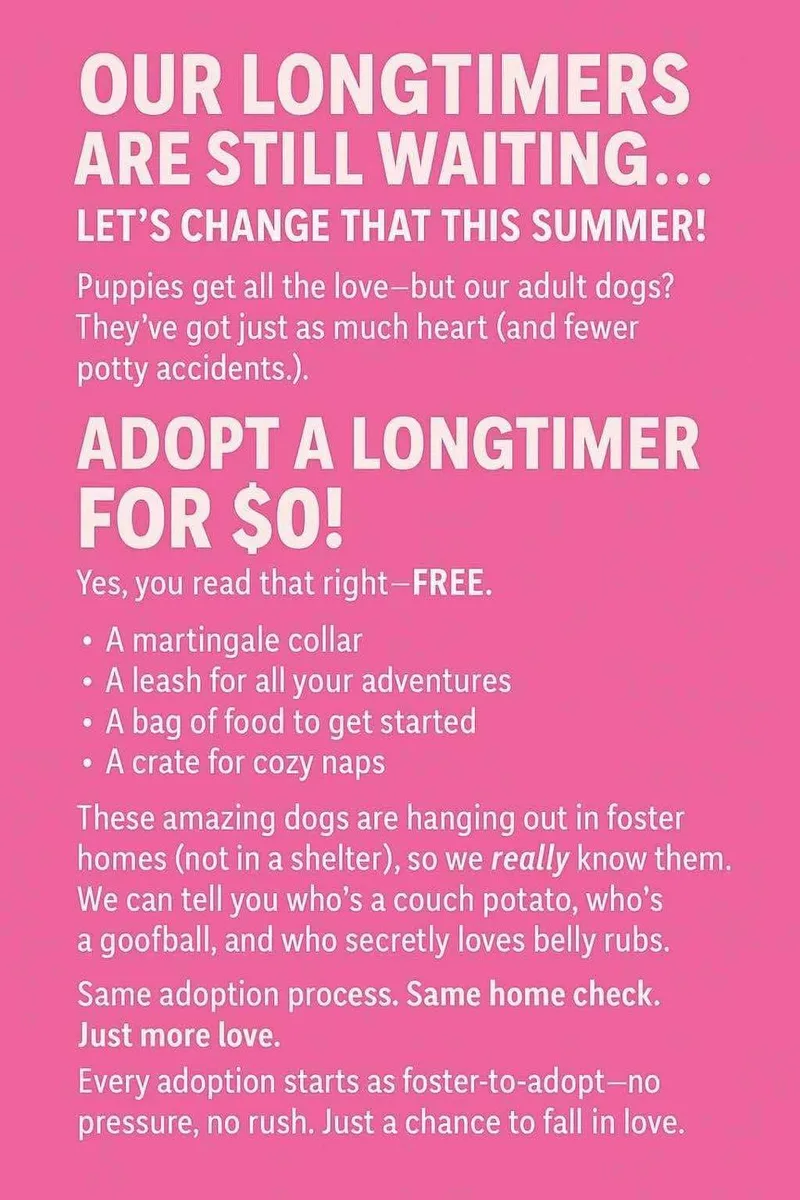 OUR LONGTIMERS ARE STILL WAITING...

LET'S CHANGE THAT THIS SUMMER!

Puppies get all the love—but our adult dogs? They've got just as much heart (and fewer potty accidents.).

ADOPT A LONGTIMER FOR $0!

Yes, you read that right—FREE.

• A martingale collar
• A leash for all your adventures
• A bag of food to get started
• A crate for cozy naps

These amazing dogs are hanging out in foster homes (not in a shelter), so we really know them. We can tell you who's a couch potato, who's a goofball, and who secretly loves belly rubs.

Same adoption process. Same home check. Just more love.

Every adoption starts as foster-to-adopt—no pressure, no rush. Just a chance to fall in love.